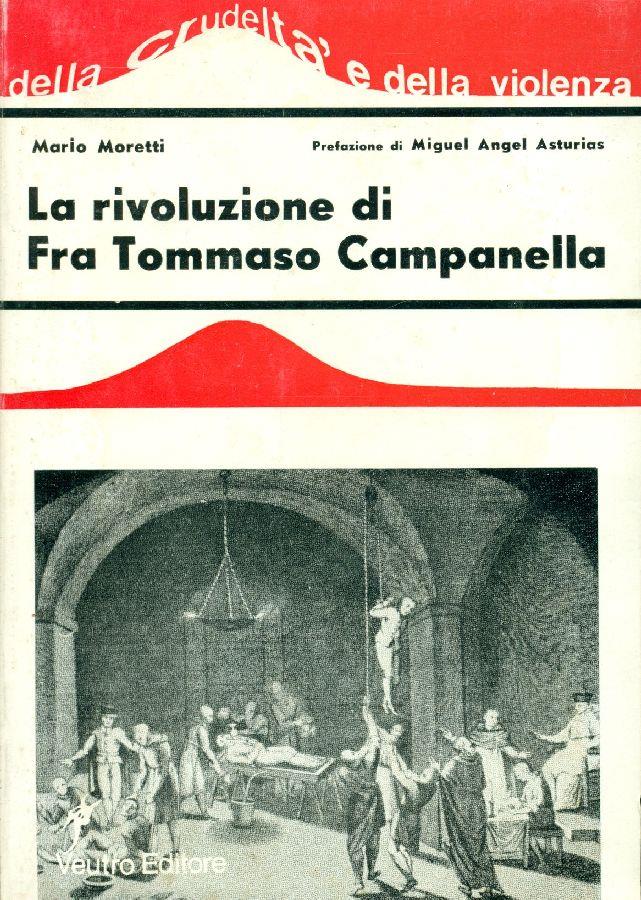 della crudelta' e della violenza

Mario Moretti

Prefazione di Miguel Angel Asturias

La rivoluzione di
Fra Tommaso Campanella

Veutro Editore